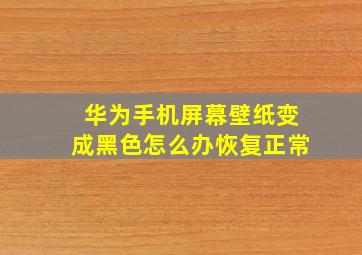 华为手机屏幕壁纸变成黑色怎么办恢复正常